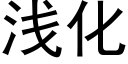 浅化